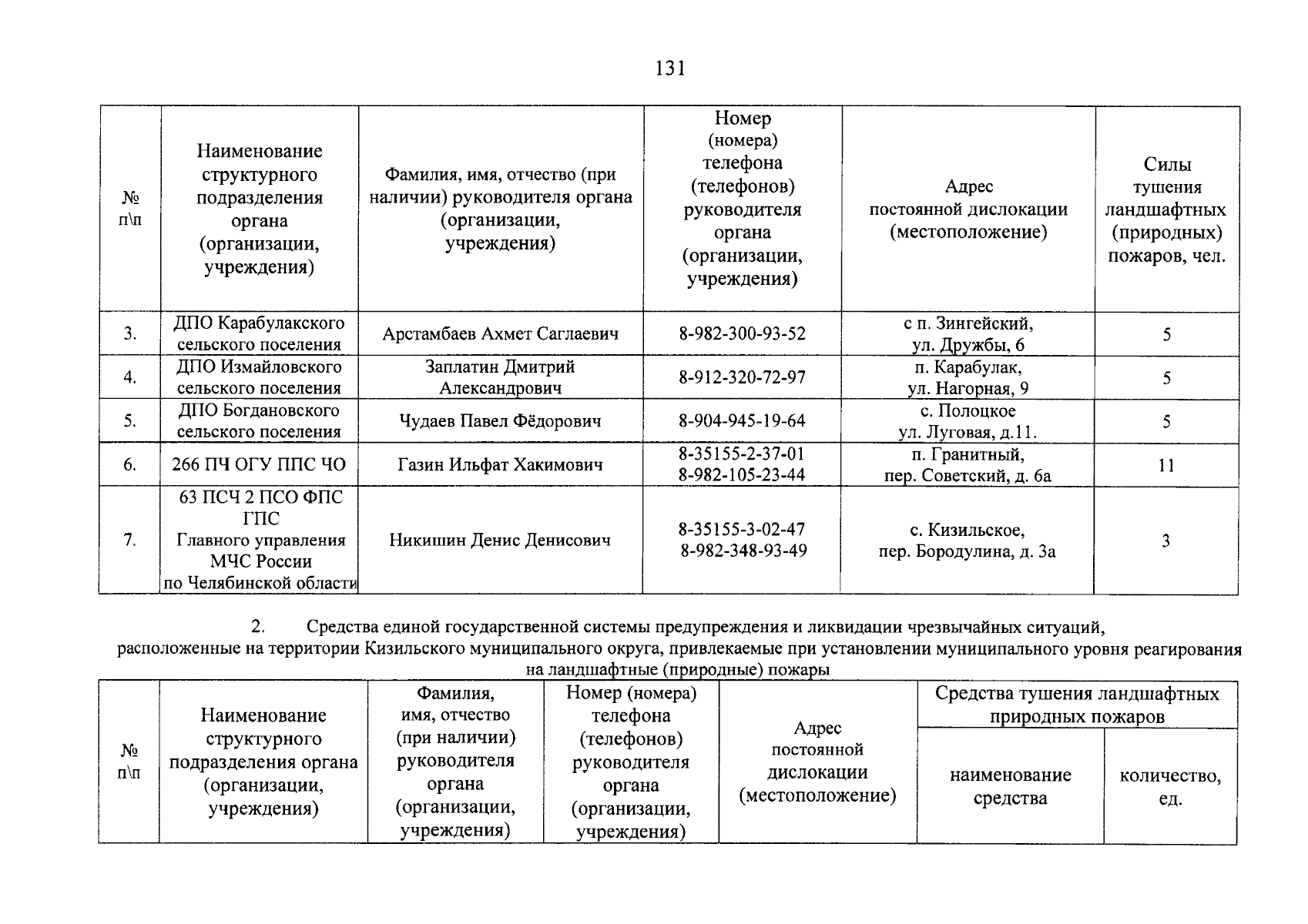 131

| № п\п | Наименование структурного подразделения органа (организации, учреждения) | Фамилия, имя, отчество (при наличии) руководителя органа (организации, учреждения) | Номер (номера) телефона (телефонов) руководителя органа (организации, учреждения) | Адрес постоянной дислокации (местоположение) | Силы тушения ландшафтных (природных) пожаров, чел. |
|---|---|---|---|---|---|
| 3. | ДПО Карабулакского сельского поселения | Арстамбаев Ахмет Саглаевич | 8-982-300-93-52 | с п. Зингейский, ул. Дружбы, 6 | 5 |
| 4. | ДПО Измайловского сельского поселения | Заплатин Дмитрий Александрович | 8-912-320-72-97 | п. Карабулак, ул. Нагорная, 9 | 5 |
| 5. | ДПО Богдановского сельского поселения | Чудаев Павел Фёдорович | 8-904-945-19-64 | с. Полоцкое ул. Луговая, д.11. | 5 |
| 6. | 266 ПЧ ОГУ ППС ЧО | Газин Ильфат Хакимович | 8-35155-2-37-01 8-982-105-23-44 | п. Гранитный, пер. Советский, д. 6а | 11 |
| 7. | 63 ПСЧ 2 ПСО ФПС ГПС Главного управления МЧС России по Челябинской области | Никишин Денис Денисович | 8-35155-3-02-47 8-982-348-93-49 | с. Кизильское, пер. Бородулина, д. 3а | 3 |

2. Средства единой государственной системы предупреждения и ликвидации чрезвычайных ситуаций, расположенные на территории Кизильского муниципального округа, привлекаемые при установлении муниципального уровня реагирования на ландшафтные (природные) пожары

| № п\п | Наименование структурного подразделения органа (организации, учреждения) | Фамилия, имя, отчество (при наличии) руководителя органа (организации, учреждения) | Номер (номера) телефона (телефонов) руководителя органа (организации, учреждения) | Адрес постоянной дислокации (местоположение) | Средства тушения ландшафтных природных пожаров | |
|---|---|---|---|---|---|---|
| | | | | | наименование средства | количество, ед. |